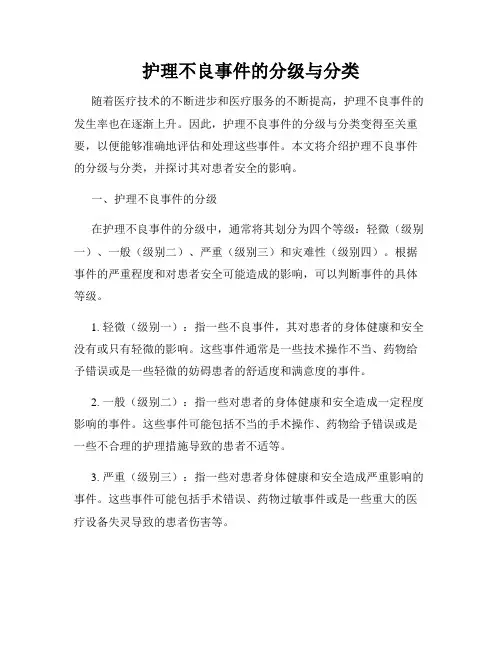 护理不良事件的分级与分类

随着医疗技术的不断进步和医疗服务的不断提高，护理不良事件的发生率也在逐渐上升。因此，护理不良事件的分级与分类变得至关重要，以便能够准确地评估和处理这些事件。本文将介绍护理不良事件的分级与分类，并探讨其对患者安全的影响。

一、护理不良事件的分级

在护理不良事件的分级中，通常将其划分为四个等级：轻微（级别一）、一般（级别二）、严重（级别三）和灾难性（级别四）。根据事件的严重程度和对患者安全可能造成的影响，可以判断事件的具体等级。

1. 轻微（级别一）：指一些不良事件，其对患者的身体健康和安全没有或只有轻微的影响。这些事件通常是一些技术操作不当、药物给予错误或是一些轻微的妨碍患者的舒适度和满意度的事件。

2. 一般（级别二）：指一些对患者的身体健康和安全造成一定程度影响的事件。这些事件可能包括不当的手术操作、药物给予错误或是一些不合理的护理措施导致的患者不适等。

3. 严重（级别三）：指一些对患者身体健康和安全造成严重影响的事件。这些事件可能包括手术错误、药物过敏事件或是一些重大的医疗设备失灵导致的患者伤害等。